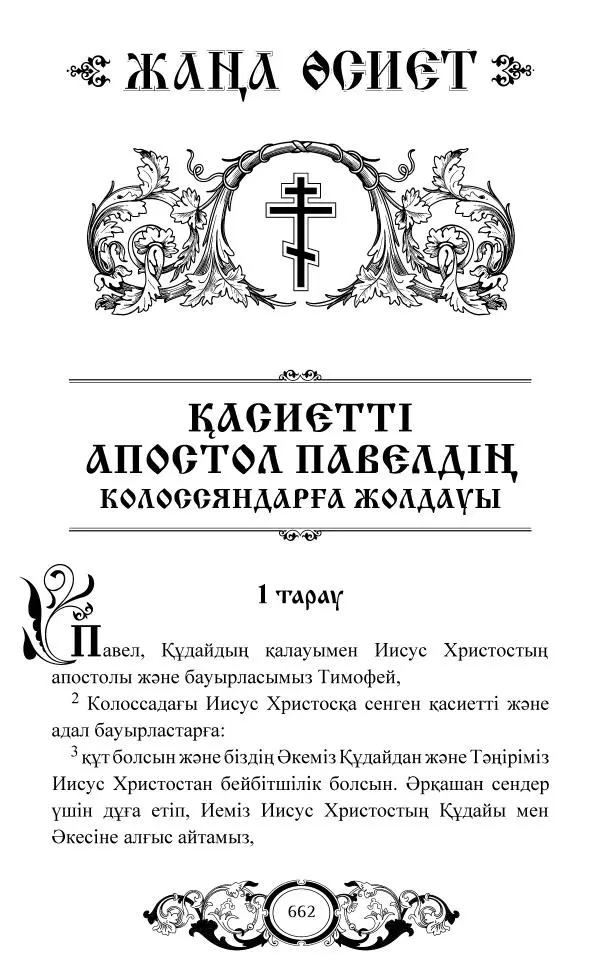 ЖАҢА ӨСИЕТ

ҚАСИЕТТІ АПОСТОЛ ПАВЕЛДІҢ КОЛОССЯНДАРҒА ЖОЛДАУЫ

1 тарау

Павел, Құдайдың қалауымен Иисус Христостың апостолы және бауырласымыз Тимофей,

$^2$ Колоссадағы Иисус Христосқа сенген қасиетті және адал бауырластарға:

$^3$ құт болсын және біздің Әкеміз Құдайдан және Тәңіріміз Иисус Христостан бейбітшілік болсын. Әрқашан сендер үшін дұға етіп, Иеміз Иисус Христостың Құдайы мен Әкесіне алғыс айтамыз,

662